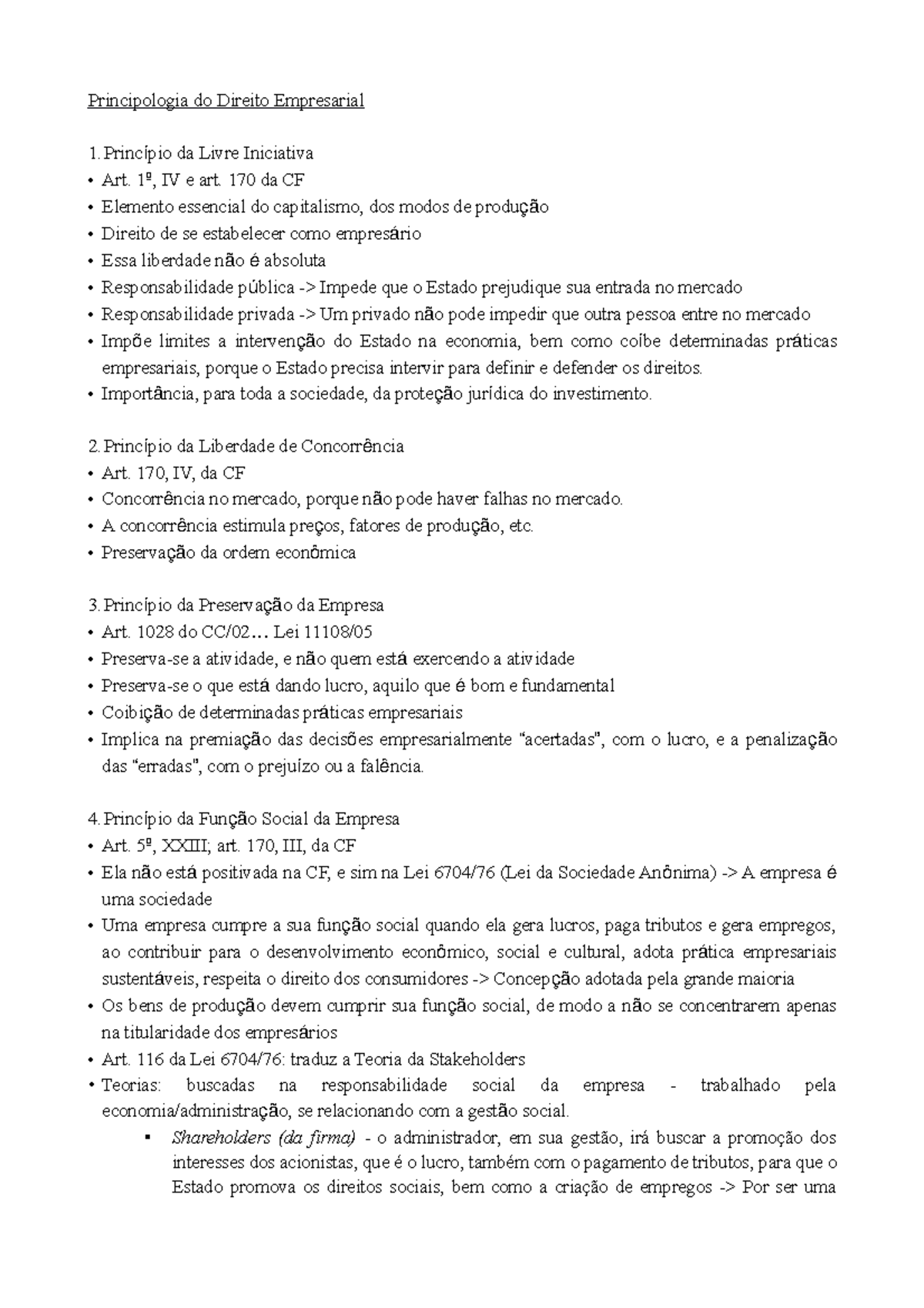 Principologia do Direito Empresarial

1. Princípio da Livre Iniciativa
• Art. 1º, IV e art. 170 da CF
• Elemento essencial do capitalismo, dos modos de produção
• Direito de se estabelecer como empresário
• Essa liberdade não é absoluta
• Responsabilidade pública -> Impede que o Estado prejudique sua entrada no mercado
• Responsabilidade privada -> Um privado não pode impedir que outra pessoa entre no mercado
• Impõe limites a intervenção do Estado na economia, bem como coíbe determinadas práticas empresariais, porque o Estado precisa intervir para definir e defender os direitos.
• Importância, para toda a sociedade, da proteção jurídica do investimento.

2. Princípio da Liberdade de Concorrência
• Art. 170, IV, da CF
• Concorrência no mercado, porque não pode haver falhas no mercado.
• A concorrência estimula preços, fatores de produção, etc.
• Preservação da ordem econômica

3. Princípio da Preservação da Empresa
• Art. 1028 do CC/02... Lei 11108/05
• Preserva-se a atividade, e não quem está exercendo a atividade
• Preserva-se o que está dando lucro, aquilo que é bom e fundamental
• Coibição de determinadas práticas empresariais
• Implica na premiação das decisões empresarialmente "acertadas", com o lucro, e a penalização das "erradas", com o prejuízo ou a falência.

4. Princípio da Função Social da Empresa
• Art. 5º, XXIII; art. 170, III, da CF
• Ela não está positivada na CF, e sim na Lei 6704/76 (Lei da Sociedade Anônima) -> A empresa é uma sociedade
• Uma empresa cumpre a sua função social quando ela gera lucros, paga tributos e gera empregos, ao contribuir para o desenvolvimento econômico, social e cultural, adota prática empresariais sustentáveis, respeita o direito dos consumidores -> Concepção adotada pela grande maioria
• Os bens de produção devem cumprir sua função social, de modo a não se concentrarem apenas na titularidade dos empresários
• Art. 116 da Lei 6704/76: traduz a Teoria da Stakeholders
• Teorias: buscadas na responsabilidade social da empresa - trabalhado pela economia/administração, se relacionando com a gestão social.
▪ Shareholders (da firma) - o administrador, em sua gestão, irá buscar a promoção dos interesses dos acionistas, que é o lucro, também com o pagamento de tributos, para que o Estado promova os direitos sociais, bem como a criação de empregos -> Por ser uma